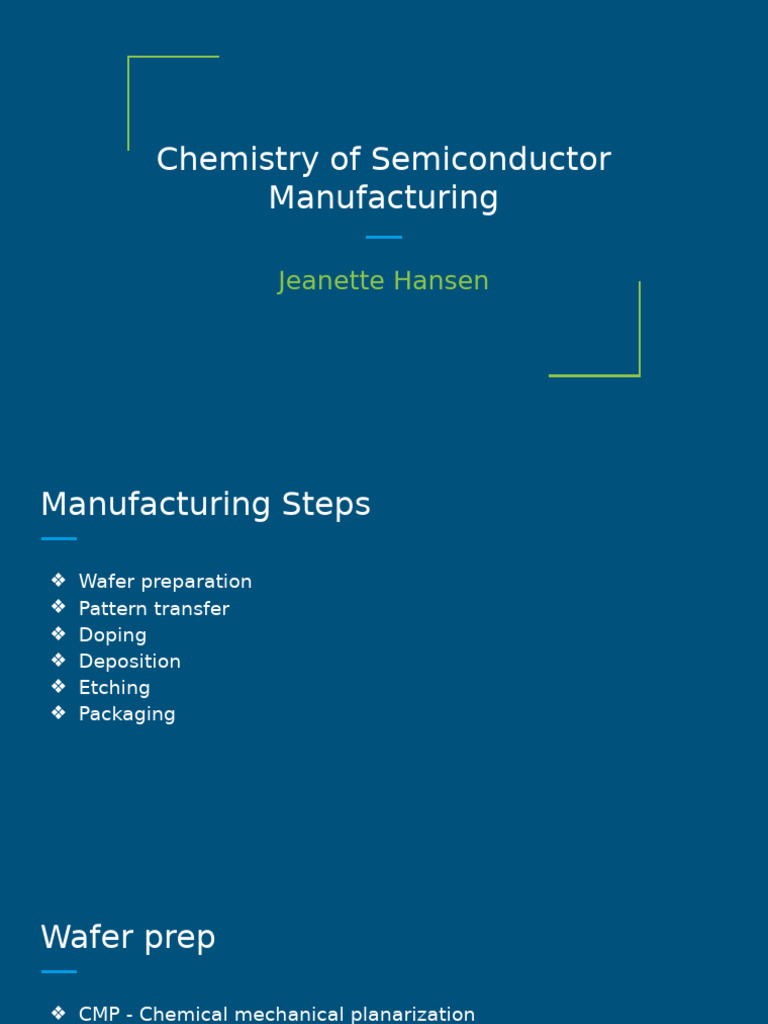 Chemistry of Semiconductor Manufacturing

Jeanette Hansen

Manufacturing Steps

❖ Wafer preparation
❖ Pattern transfer
❖ Doping
❖ Deposition
❖ Etching
❖ Packaging

Wafer prep

❖ CMP - Chemical mechanical planarization